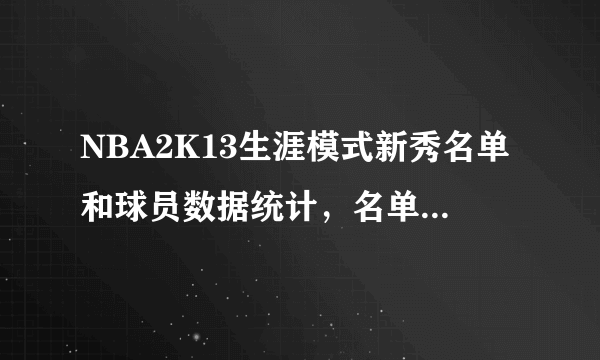 NBA2K13生涯模式新秀名单和球员数据统计，名单...